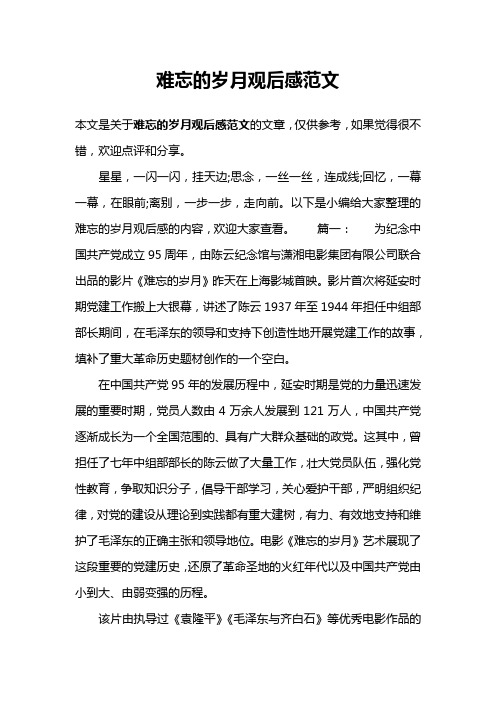 难忘的岁月观后感范文

本文是关于难忘的岁月观后感范文的文章，仅供参考，如果觉得很不错，欢迎点评和分享。

星星，一闪一闪，挂天边;思念，一丝一丝，连成线;回忆，一幕一幕，在眼前;离别，一步一步，走向前。以下是小编给大家整理的难忘的岁月观后感的内容，欢迎大家查看。 篇一： 为纪念中国共产党成立 95 周年，由陈云纪念馆与潇湘电影集团有限公司联合出品的影片《难忘的岁月》昨天在上海影城首映。影片首次将延安时期党建工作搬上大银幕，讲述了陈云 1937 年至 1944 年担任中组部部长期间，在毛泽东的领导和支持下创造性地开展党建工作的故事，填补了重大革命历史题材创作的一个空白。

在中国共产党 95 年的发展历程中，延安时期是党的力量迅速发展的重要时期，党员人数由 4 万余人发展到 121 万人，中国共产党逐渐成长为一个全国范围的、具有广大群众基础的政党。这其中，曾担任了七年中组部部长的陈云做了大量工作，壮大党员队伍，强化党性教育，争取知识分子，倡导干部学习，关心爱护干部，严明组织纪律，对党的建设从理论到实践都有重大建树，有力、有效地支持和维护了毛泽东的正确主张和领导地位。电影《难忘的岁月》艺术展现了这段重要的党建历史，还原了革命圣地的火红年代以及中国共产党由小到大、由弱变强的历程。

该片由执导过《袁隆平》《毛泽东与齐白石》等优秀电影作品的